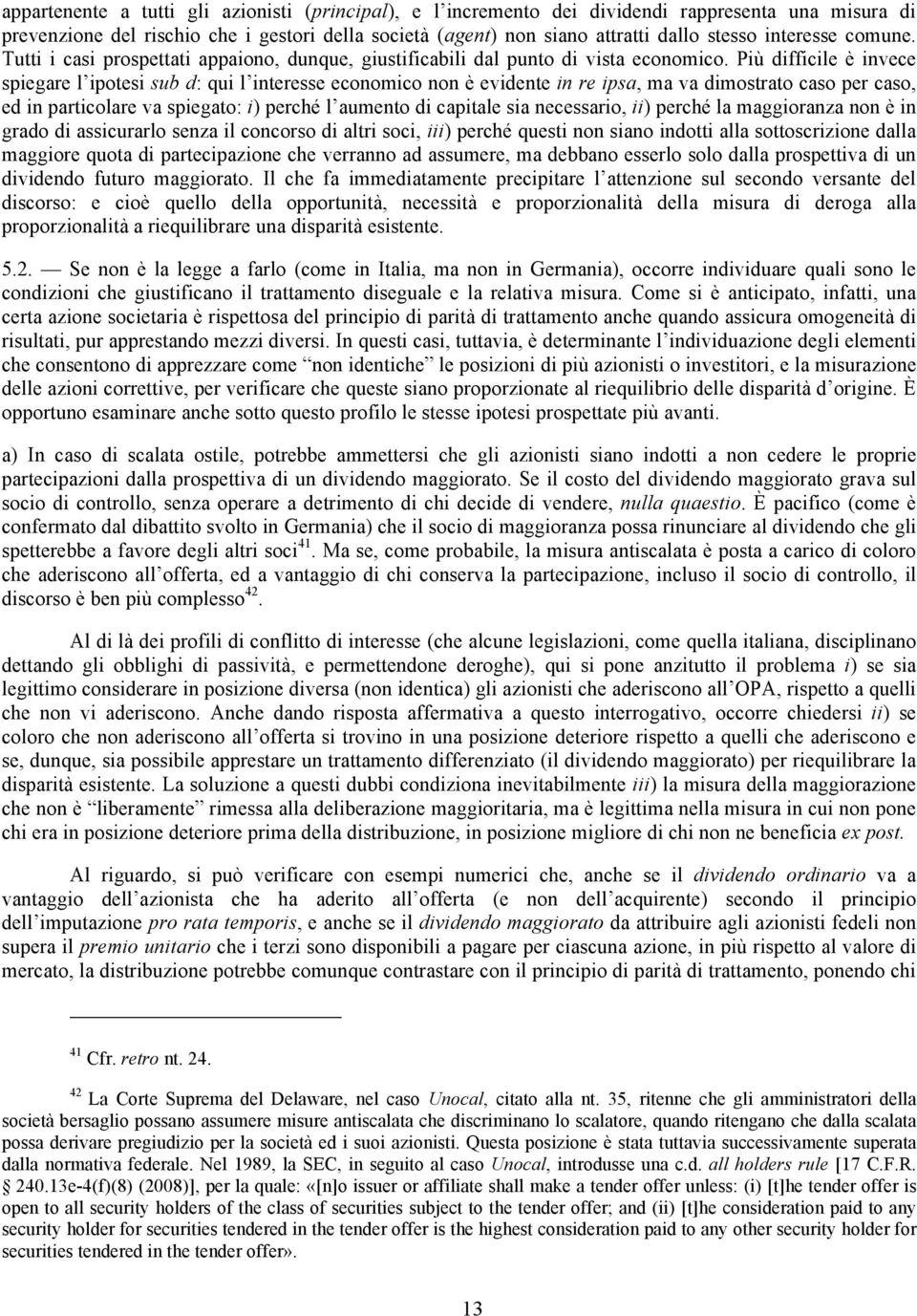 appartenente a tutti gli azionisti (principal), e l'incremento dei dividendi rappresenta una misura di prevenzione del rischio che i gestori della società (agent) non siano attratti dallo stesso interesse comune. Tutti i casi prospettati appaiono, dunque, giustificabili dal punto di vista economico. Più difficile è invece spiegare l'ipotesi sub d: qui l'interesse economico non è evidente in re ipsa, ma va dimostrato caso per caso, ed in particolare va spiegato: i) perché l'aumento di capitale sia necessario, ii) perché la maggioranza non è in grado di assicurarlo senza il concorso di altri soci, iii) perché questi non siano indotti alla sottoscrizione dalla maggiore quota di partecipazione che verranno ad assumere, ma debbano esserlo solo dalla prospettiva di un dividendo futuro maggiorato. Il che fa immediatamente precipitare l'attenzione sul secondo versante del discorso: e cioè quello della opportunità, necessità e proporzionalità della misura di deroga alla proporzionalità a riequilibrare una disparità esistente.

5.2. — Se non è la legge a farlo (come in Italia, ma non in Germania), occorre individuare quali sono le condizioni che giustificano il trattamento diseguale e la relativa misura. Come si è anticipato, infatti, una certa azione societaria è rispettosa del principio di parità di trattamento anche quando assicura omogeneità di risultati, pur apprestando mezzi diversi. In questi casi, tuttavia, è determinante l'individuazione degli elementi che consentono di apprezzare come "non identiche" le posizioni di più azionisti o investitori, e la misurazione delle azioni correttive, per verificare che queste siano proporzionate al riequilibrio delle disparità d'origine. È opportuno esaminare anche sotto questo profilo le stesse ipotesi prospettate più avanti.

a) In caso di scalata ostile, potrebbe ammettersi che gli azionisti siano indotti a non cedere le proprie partecipazioni dalla prospettiva di un dividendo maggiorato. Se il costo del dividendo maggiorato grava sul socio di controllo, senza operare a detrimento di chi decide di vendere, nulla quaestio. È pacifico (come è confermato dal dibattito svolto in Germania) che il socio di maggioranza possa rinunciare al dividendo che gli spetterebbe a favore degli altri soci$^{41}$. Ma se, come probabile, la misura antiscalata è posta a carico di coloro che aderiscono all'offerta, ed a vantaggio di chi conserva la partecipazione, incluso il socio di controllo, il discorso è ben più complesso$^{42}$.

Al di là dei profili di conflitto di interesse (che alcune legislazioni, come quella italiana, disciplinano dettando gli obblighi di passività, e permettendone deroghe), qui si pone anzitutto il problema i) se sia legittimo considerare in posizione diversa (non identica) gli azionisti che aderiscono all'OPA, rispetto a quelli che non vi aderiscono. Anche dando risposta affermativa a questo interrogativo, occorre chiedersi ii) se coloro che non aderiscono all'offerta si trovino in una posizione deteriore rispetto a quelli che aderiscono e se, dunque, sia possibile apprestare un trattamento differenziato (il dividendo maggiorato) per riequilibrare la disparità esistente. La soluzione a questi dubbi condiziona inevitabilmente iii) la misura della maggiorazione che non è "liberamente" rimessa alla deliberazione maggioritaria, ma è legittima nella misura in cui non pone chi era in posizione deteriore prima della distribuzione, in posizione migliore di chi non ne beneficia ex post.

Al riguardo, si può verificare con esempi numerici che, anche se il dividendo ordinario va a vantaggio dell'azionista che ha aderito all'offerta (e non dell'acquirente) secondo il principio dell'imputazione pro rata temporis, e anche se il dividendo maggiorato da attribuire agli azionisti fedeli non supera il premio unitario che i terzi sono disponibili a pagare per ciascuna azione, in più rispetto al valore di mercato, la distribuzione potrebbe comunque contrastare con il principio di parità di trattamento, ponendo chi

$^{41}$ Cfr. retro nt. 24.

$^{42}$ La Corte Suprema del Delaware, nel caso Unocal, citato alla nt. 35, ritenne che gli amministratori della società bersaglio possano assumere misure antiscalata che discriminano lo scalatore, quando ritengano che dalla scalata possa derivare pregiudizio per la società ed i suoi azionisti. Questa posizione è stata tuttavia successivamente superata dalla normativa federale. Nel 1989, la SEC, in seguito al caso Unocal, introdusse una c.d. all holders rule [17 C.F.R. § 240.13e-4(f)(8) (2008)], per la quale: «[n]o issuer or affiliate shall make a tender offer unless: (i) [t]he tender offer is open to all security holders of the class of securities subject to the tender offer; and (ii) [t]he consideration paid to any security holder for securities tendered in the tender offer is the highest consideration paid to any other security holder for securities tendered in the tender offer».

13